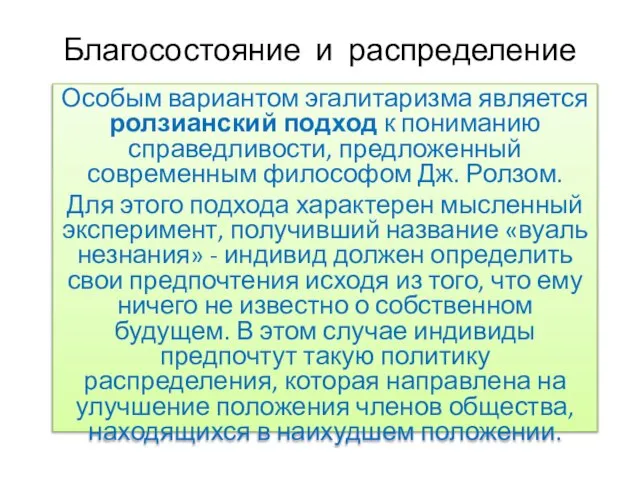 Благосостояние и распределение

Особым вариантом эгалитаризма является ролзианский подход к пониманию справедливости, предложенный современным философом Дж. Ролзом.

Для этого подхода характерен мысленный эксперимент, получивший название «вуаль незнания» - индивид должен определить свои предпочтения исходя из того, что ему ничего не известно о собственном будущем. В этом случае индивиды предпочтут такую политику распределения, которая направлена на улучшение положения членов общества, находящихся в наихудшем положении.